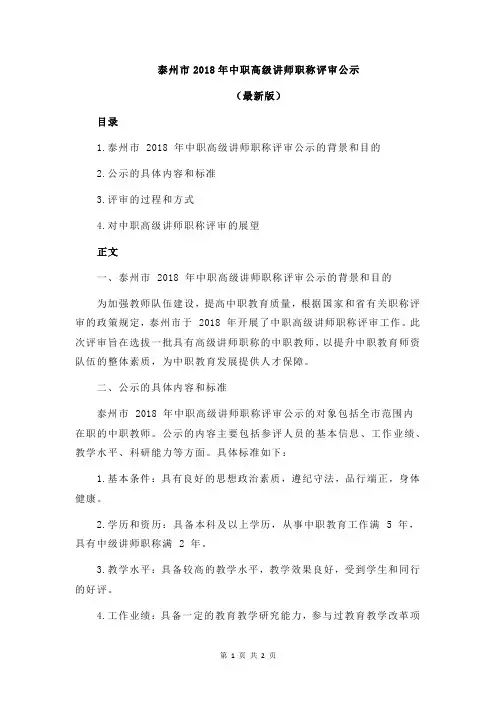 泰州市 2018 年中职高级讲师职称评审公示

（最新版）

目录

1.泰州市 2018 年中职高级讲师职称评审公示的背景和目的

2.公示的具体内容和标准

3.评审的过程和方式

4.对中职高级讲师职称评审的展望

正文

一、泰州市 2018 年中职高级讲师职称评审公示的背景和目的

为加强教师队伍建设，提高中职教育质量，根据国家和省有关职称评审的政策规定，泰州市于 2018 年开展了中职高级讲师职称评审工作。此次评审旨在选拔一批具有高级讲师职称的中职教师，以提升中职教育师资队伍的整体素质，为中职教育发展提供人才保障。

二、公示的具体内容和标准

泰州市 2018 年中职高级讲师职称评审公示的对象包括全市范围内在职的中职教师。公示的内容主要包括参评人员的基本信息、工作业绩、教学水平、科研能力等方面。具体标准如下：

1.基本条件：具有良好的思想政治素质，遵纪守法，品行端正，身体健康。

2.学历和资历：具备本科及以上学历，从事中职教育工作满 5 年，具有中级讲师职称满 2 年。

3.教学水平：具备较高的教学水平，教学效果良好，受到学生和同行的好评。

4.工作业绩：具备一定的教育教学研究能力，参与过教育教学改革项

第 1 页 共 2 页